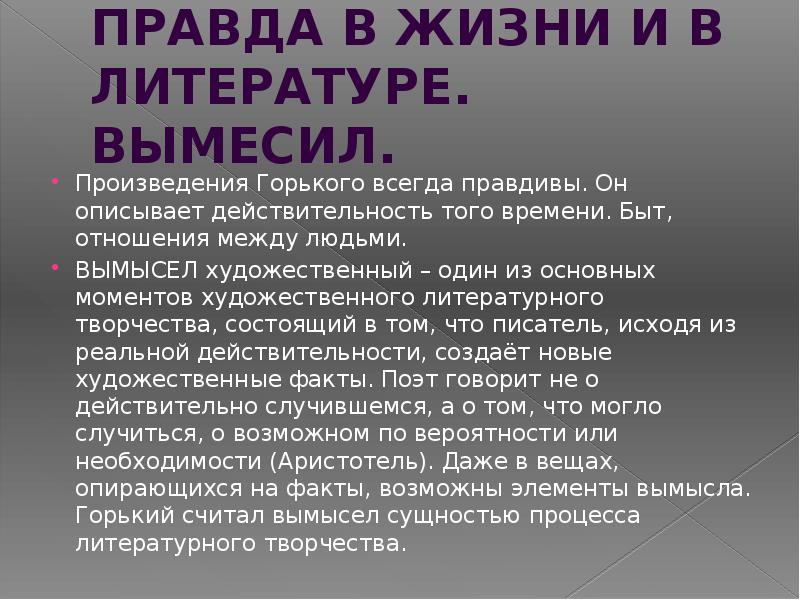 ПРАВДА В ЖИЗНИ И В ЛИТЕРАТУРЕ. ВЫМЕСИЛ.

Произведения Горького всегда правдивы. Он описывает действительность того времени. Быт, отношения между людьми.

ВЫМЫСЕЛ художественный – один из основных моментов художественного литературного творчества, состоящий в том, что писатель, исходя из реальной действительности, создаёт новые художественные факты. Поэт говорит не о действительно случившемся, а о том, что могло случиться, о возможном по вероятности или необходимости (Аристотель). Даже в вещах, опирающихся на факты, возможны элементы вымысла. Горький считал вымысел сущностью процесса литературного творчества.